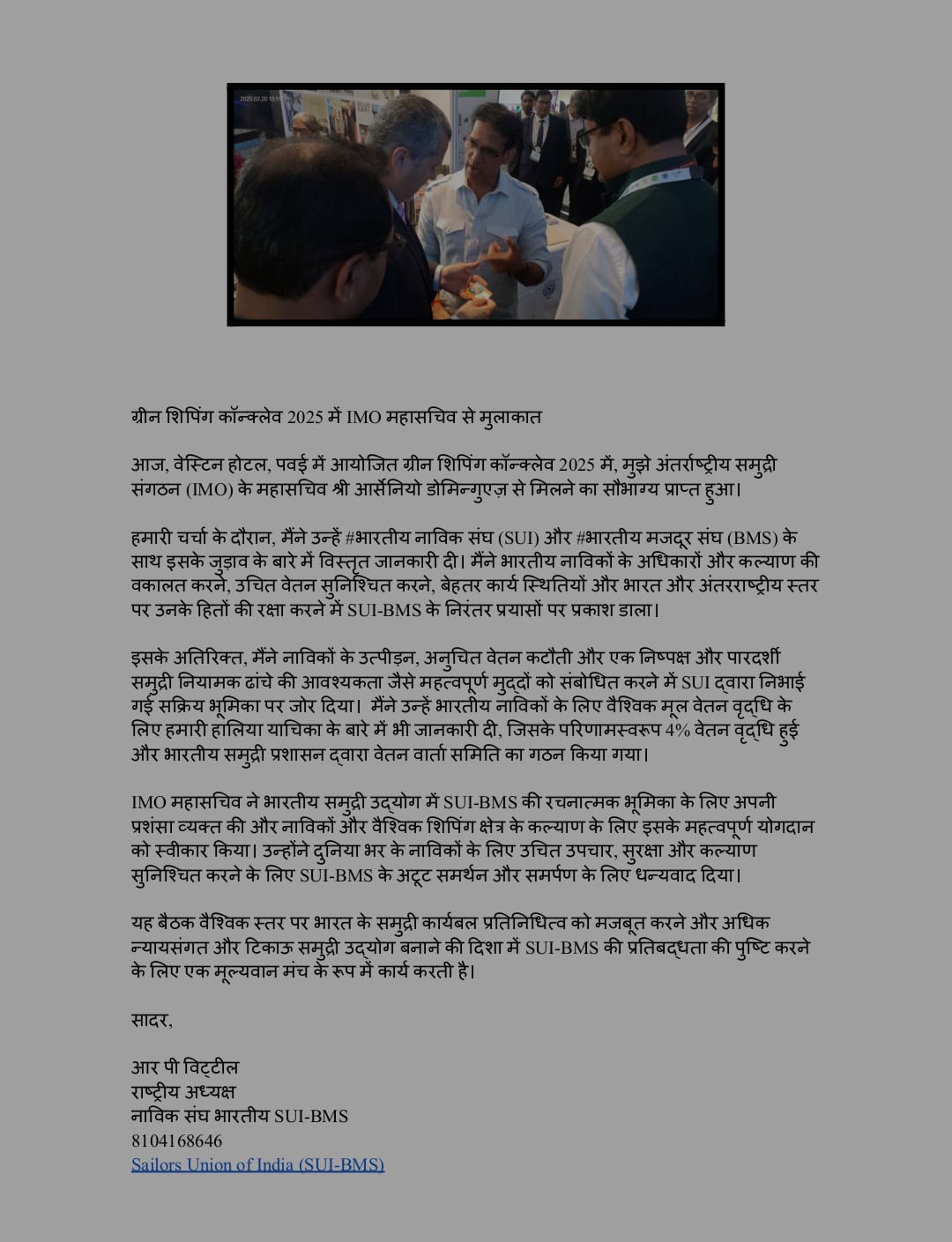 2025.02.20 10:5

ग्रीन शिपिंग कॉन्क्लेव 2025 में IMO महासचिव से मुलाकात

आज, वेस्टिन होटल, पवई में आयोजित ग्रीन शिपिंग कॉन्क्लेव 2025 में, मुझे अंतर्राष्ट्रीय समुद्री संगठन (IMO) के महासचिव श्री आर्सेनियो डोमिन्गुएज़ से मिलने का सौभाग्य प्राप्त हुआ।

हमारी चर्चा के दौरान, मैंने उन्हें #भारतीय नाविक संघ (SUI) और #भारतीय मजदूर संघ (BMS) के साथ इसके जुड़ाव के बारे में विस्तृत जानकारी दी। मैंने भारतीय नाविकों के अधिकारों और कल्याण की वकालत करने, उचित वेतन सुनिश्चित करने, बेहतर कार्य स्थितियों और भारत और अंतरराष्ट्रीय स्तर पर उनके हितों की रक्षा करने में SUI-BMS के निरंतर प्रयासों पर प्रकाश डाला।

इसके अतिरिक्त, मैंने नाविकों के उत्पीड़न, अनुचित वेतन कटौती और एक निष्पक्ष और पारदर्शी समुद्री नियामक ढांचे की आवश्यकता जैसे महत्वपूर्ण मुद्दों को संबोधित करने में SUI द्वारा निभाई गई सक्रिय भूमिका पर जोर दिया। मैंने उन्हें भारतीय नाविकों के लिए वैश्विक मूल वेतन वृद्धि के लिए हमारी हालिया याचिका के बारे में भी जानकारी दी, जिसके परिणामस्वरूप 4% वेतन वृद्धि हुई और भारतीय समुद्री प्रशासन द्वारा वेतन वार्ता समिति का गठन किया गया।

IMO महासचिव ने भारतीय समुद्री उद्योग में SUI-BMS की रचनात्मक भूमिका के लिए अपनी प्रशंसा व्यक्त की और नाविकों और वैश्विक शिपिंग क्षेत्र के कल्याण के लिए इसके महत्वपूर्ण योगदान को स्वीकार किया। उन्होंने दुनिया भर के नाविकों के लिए उचित उपचार, सुरक्षा और कल्याण सुनिश्चित करने के लिए SUI-BMS के अटूट समर्थन और समर्पण के लिए धन्यवाद दिया।

यह बैठक वैश्विक स्तर पर भारत के समुद्री कार्यबल प्रतिनिधित्व को मजबूत करने और अधिक न्यायसंगत और टिकाऊ समुद्री उद्योग बनाने की दिशा में SUI-BMS की प्रतिबद्धता की पुष्टि करने के लिए एक मूल्यवान मंच के रूप में कार्य करती है।

सादर,

आर पी विट्टील
राष्ट्रीय अध्यक्ष
नाविक संघ भारतीय SUI-BMS
8104168646
Sailors Union of India (SUI-BMS)